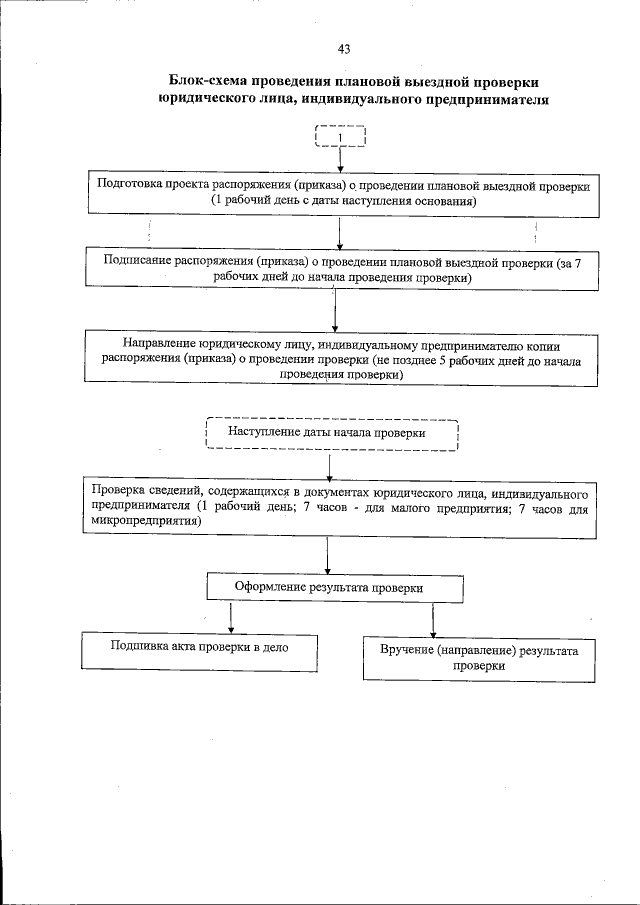 43

Блок-схема проведения плановой выездной проверки юридического лица, индивидуального предпринимателя

1

Подготовка проекта распоряжения (приказа) о проведении плановой выездной проверки (1 рабочий день с даты наступления основания)

Подписание распоряжения (приказа) о проведении плановой выездной проверки (за 7 рабочих дней до начала проведения проверки)

Направление юридическому лицу, индивидуальному предпринимателю копии распоряжения (приказа) о проведении проверки (не позднее 5 рабочих дней до начала проведения проверки)

Наступление даты начала проверки

Проверка сведений, содержащихся в документах юридического лица, индивидуального предпринимателя (1 рабочий день; 7 часов - для малого предприятия; 7 часов для микропредприятия)

Оформление результата проверки

Подшивка акта проверки в дело

Вручение (направление) результата проверки